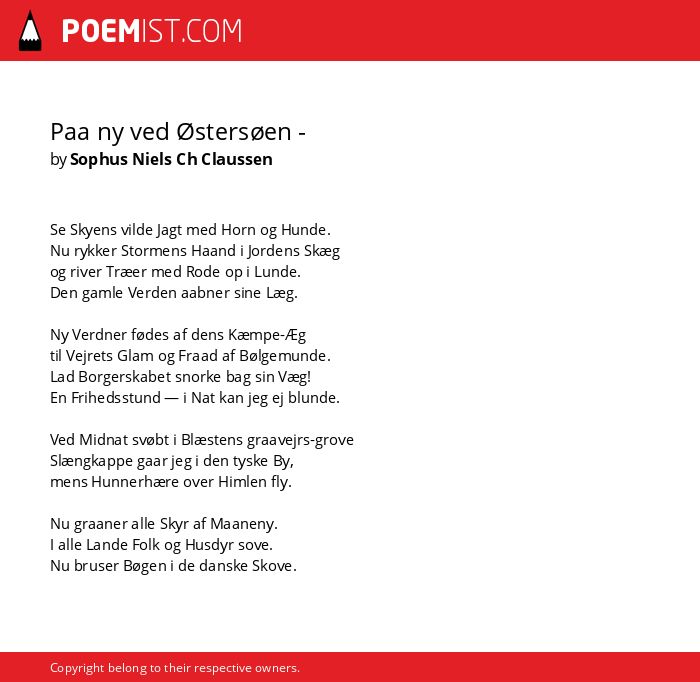 POEMIST.COM

Paa ny ved Østersøen -
by Sophus Niels Ch Claussen

Se Skyens vilde Jagt med Horn og Hunde.
Nu rykker Stormens Haand i Jordens Skæg
og river Træer med Rode op i Lunde.
Den gamle Verden aabner sine Læg.

Ny Verdner fødes af dens Kæmpe-Æg
til Vejrets Glam og Fraad af Bølgemunde.
Lad Borgerskabet snorke bag sin Væg!
En Frihedsstund — i Nat kan jeg ej blunde.

Ved Midnat svøbt i Blæstens graavejrs-grove
Slængkappe gaar jeg i den tyske By,
mens Hunnerhære over Himlen fly.

Nu graaner alle Skyr af Maaneny.
I alle Lande Folk og Husdyr sove.
Nu bruser Bøgen i de danske Skove.

Copyright belong to their respective owners.